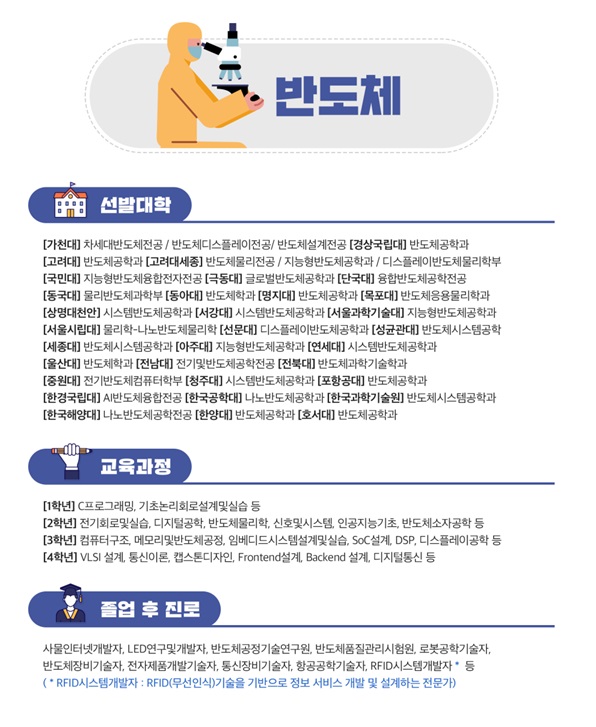 반도체

선발대학

[가천대] 차세대반도체전공 / 반도체디스플레이전공/ 반도체설계전공 [경상국립대] 반도체공학과
[고려대] 반도체공학과 [고려대세종] 반도체물리전공 / 지능형반도체공학과 / 디스플레이반도체물리학부
[국민대] 지능형반도체융합전자전공 [극동대] 글로벌반도체공학과 [단국대] 융합반도체공학전공
[동국대] 물리반도체과학부 [동아대] 반도체학과 [명지대] 반도체공학과 [목포대] 반도체응용물리학과
[상명대천안] 시스템반도체공학과 [서강대] 시스템반도체공학과 [서울과학기술대] 지능형반도체공학과
[서울시립대] 물리학-나노반도체물리학 [선문대] 디스플레이반도체공학과 [성균관대] 반도체시스템공학
[세종대] 반도체시스템공학과 [아주대] 지능형반도체공학과 [연세대] 시스템반도체공학과
[울산대] 반도체학과 [전남대] 전기및반도체공학전공 [전북대] 반도체과학기술학과
[중원대] 전기반도체컴퓨터학부 [청주대] 시스템반도체공학과 [포항공대] 반도체공학과
[한경국립대] AI반도체융합전공 [한국공학대] 나노반도체공학과 [한국과학기술원] 반도체시스템공학과
[한국해양대] 나노반도체공학전공 [한양대] 반도체공학과 [호서대] 반도체공학과

교육과정

[1학년] C프로그래밍, 기초논리회로설계및실습 등
[2학년] 전기회로및실습, 디지털공학, 반도체물리학, 신호및시스템, 인공지능기초, 반도체소자공학 등
[3학년] 컴퓨터구조, 메모리및반도체공정, 임베디드시스템설계및실습, SoC설계, DSP, 디스플레이공학 등
[4학년] VLSI 설계, 통신이론, 캡스톤디자인, Frontend설계, Backend 설계, 디지털통신 등

졸업 후 진로

사물인터넷개발자, LED연구및개발자, 반도체공정기술연구원, 반도체품질관리시험원, 로봇공학기술자, 반도체장비기술자, 전자제품개발기술자, 통신장비기술자, 항공공학기술자, RFID시스템개발자 * 등
( * RFID시스템개발자 : RFID(무선인식)기술을 기반으로 정보 서비스 개발 및 설계하는 전문가)